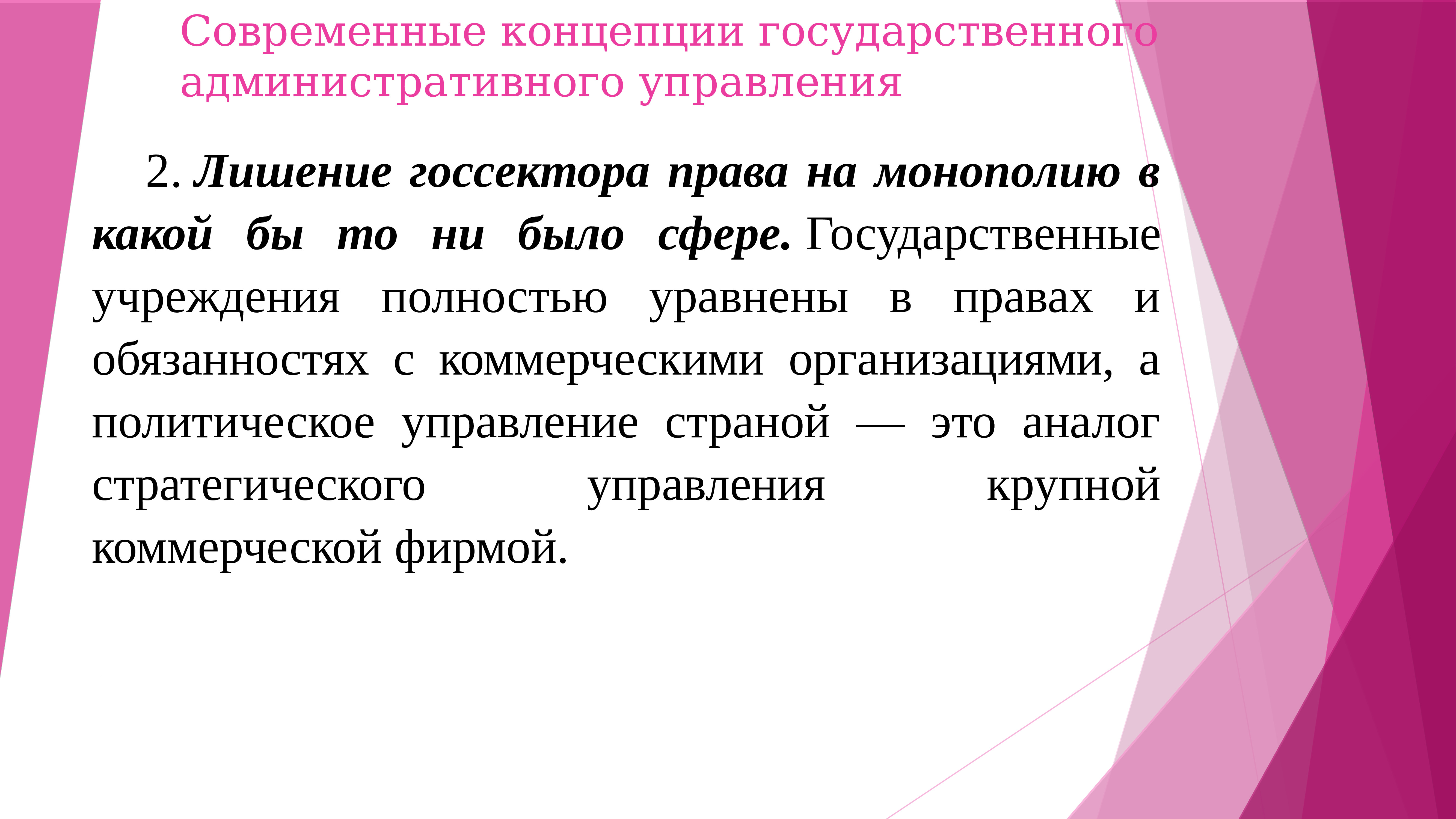 Современные концепции государственного административного управления

2. Лишение госсектора права на монополию в какой бы то ни было сфере. Государственные учреждения полностью уравнены в правах и обязанностях с коммерческими организациями, а политическое управление страной — это аналог стратегического управления крупной коммерческой фирмой.